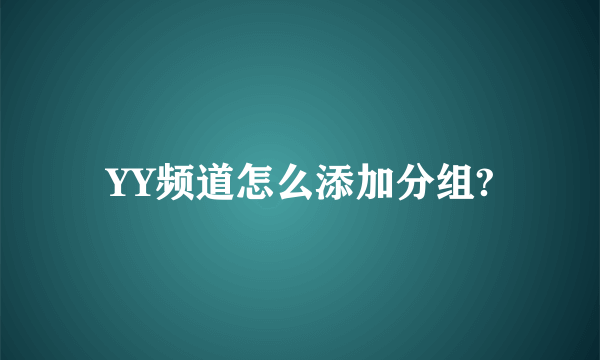 YY频道怎么添加分组?